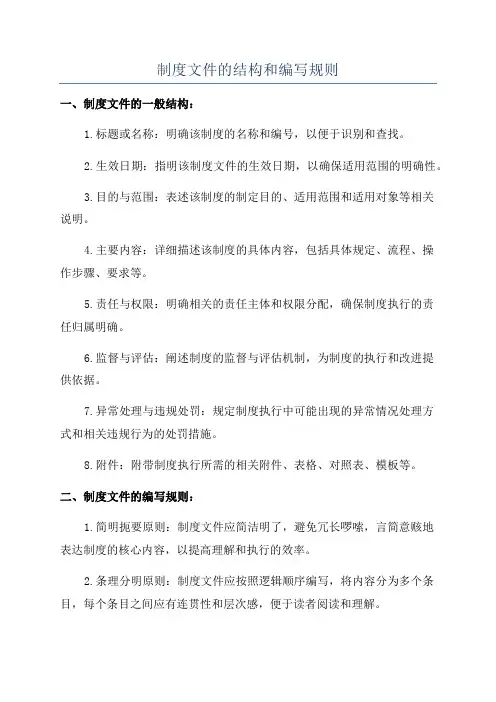 制度文件的结构和编写规则

一、制度文件的一般结构：

1.标题或名称：明确该制度的名称和编号，以便于识别和查找。

2.生效日期：指明该制度文件的生效日期，以确保适用范围的明确性。

3.目的与范围：表述该制度的制定目的、适用范围和适用对象等相关说明。

4.主要内容：详细描述该制度的具体内容，包括具体规定、流程、操作步骤、要求等。

5.责任与权限：明确相关的责任主体和权限分配，确保制度执行的责任归属明确。

6.监督与评估：阐述制度的监督与评估机制，为制度的执行和改进提供依据。

7.异常处理与违规处罚：规定制度执行中可能出现的异常情况处理方式和相关违规行为的处罚措施。

8.附件：附带制度执行所需的相关附件、表格、对照表、模板等。

二、制度文件的编写规则：

1.简明扼要原则：制度文件应简洁明了，避免冗长啰嗦，言简意赅地表达制度的核心内容，以提高理解和执行的效率。

2.条理分明原则：制度文件应按照逻辑顺序编写，将内容分为多个条目，每个条目之间应有连贯性和层次感，便于读者阅读和理解。